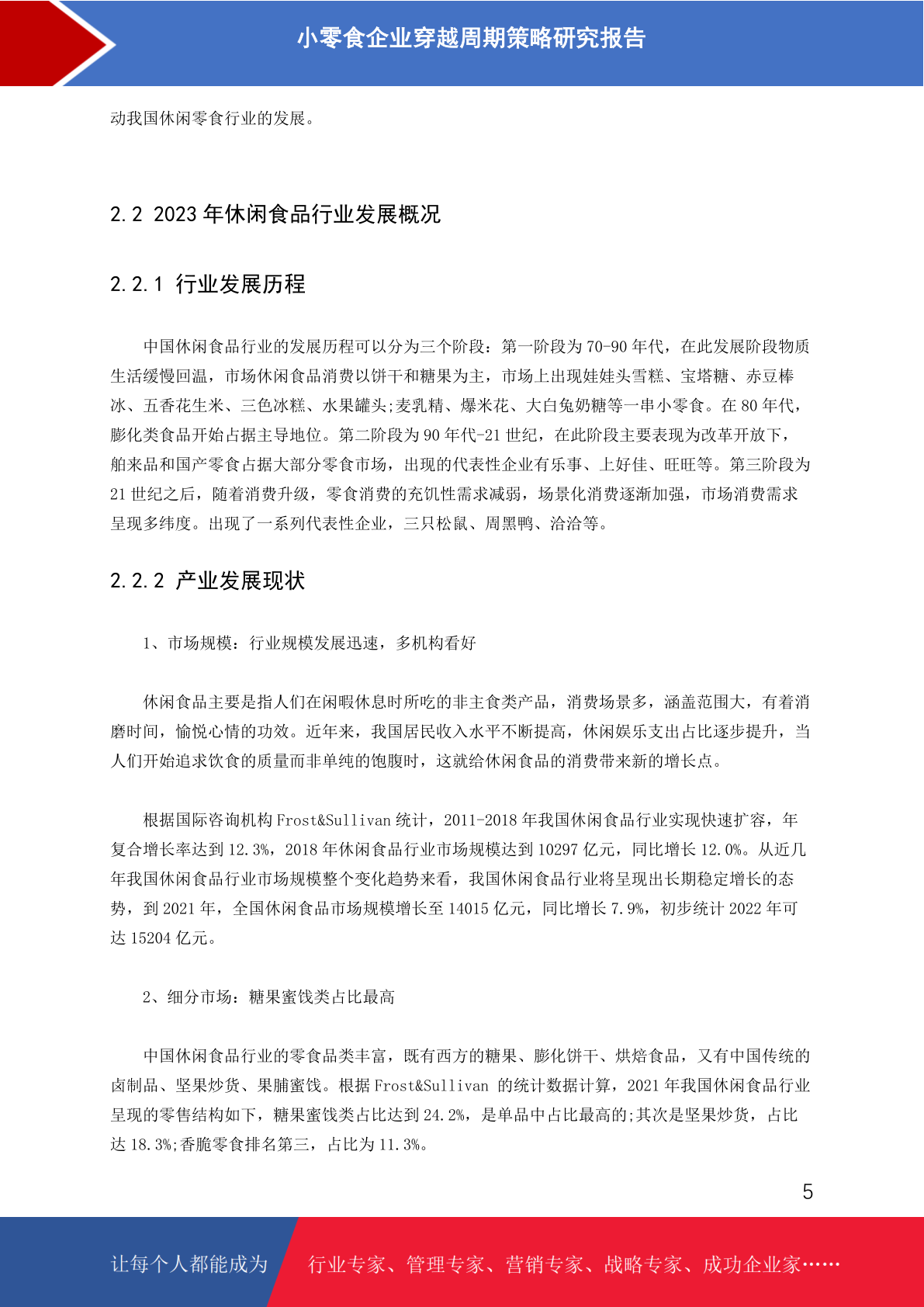 小零食企业穿越周期策略研究报告

动我国休闲零食行业的发展。

2.2 2023 年休闲食品行业发展概况

2.2.1 行业发展历程

中国休闲食品行业的发展历程可以分为三个阶段：第一阶段为 70-90 年代，在此发展阶段物质生活缓慢回温，市场休闲食品消费以饼干和糖果为主，市场上出现娃娃头雪糕、宝塔糖、赤豆棒冰、五香花生米、三色冰糕、水果罐头;麦乳精、爆米花、大白兔奶糖等一串小零食。在 80 年代，膨化类食品开始占据主导地位。第二阶段为 90 年代-21 世纪，在此阶段主要表现为改革开放下，舶来品和国产零食占据大部分零食市场，出现的代表性企业有乐事、上好佳、旺旺等。第三阶段为 21 世纪之后，随着消费升级，零食消费的充饥性需求减弱，场景化消费逐渐加强，市场消费需求呈现多纬度。出现了一系列代表性企业，三只松鼠、周黑鸭、洽洽等。

2.2.2 产业发展现状

1、市场规模：行业规模发展迅速，多机构看好

休闲食品主要是指人们在闲暇休息时所吃的非主食类产品，消费场景多，涵盖范围大，有着消磨时间，愉悦心情的功效。近年来，我国居民收入水平不断提高，休闲娱乐支出占比逐步提升，当人们开始追求饮食的质量而非单纯的饱腹时，这就给休闲食品的消费带来新的增长点。

根据国际咨询机构 Frost&Sullivan 统计，2011-2018 年我国休闲食品行业实现快速扩容，年复合增长率达到 12.3%，2018 年休闲食品行业市场规模达到 10297 亿元，同比增长 12.0%。从近几年我国休闲食品行业市场规模整个变化趋势来看，我国休闲食品行业将呈现出长期稳定增长的态势，到 2021 年，全国休闲食品市场规模增长至 14015 亿元，同比增长 7.9%，初步统计 2022 年可达 15204 亿元。

2、细分市场：糖果蜜饯类占比最高

中国休闲食品行业的零食品类丰富，既有西方的糖果、膨化饼干、烘焙食品，又有中国传统的卤制品、坚果炒货、果脯蜜饯。根据 Frost&Sullivan 的统计数据计算，2021 年我国休闲食品行业呈现的零售结构如下，糖果蜜饯类占比达到 24.2%，是单品中占比最高的;其次是坚果炒货，占比达 18.3%;香脆零食排名第三，占比为 11.3%。

5

让每个人都能成为 行业专家、管理专家、营销专家、战略专家、成功企业家……